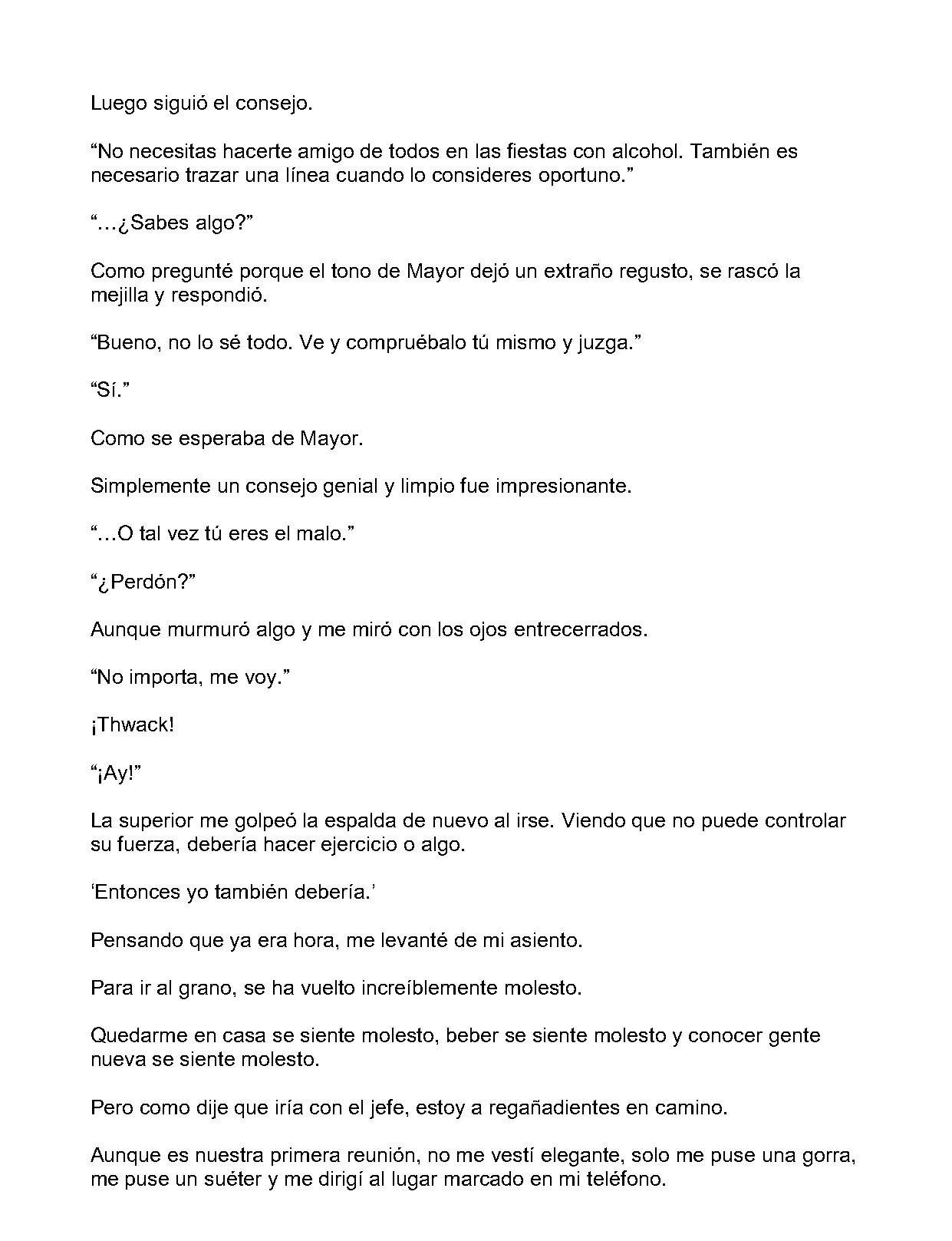 Luego siguió el consejo.

"No necesitas hacerte amigo de todos en las fiestas con alcohol. También es necesario trazar una línea cuando lo consideres oportuno."

"…¿Sabes algo?"

Como pregunté porque el tono de Mayor dejó un extraño regusto, se rascó la mejilla y respondió.

"Bueno, no lo sé todo. Ve y compruébalo tú mismo y juzga."

"Sí."

Como se esperaba de Mayor.

Simplemente un consejo genial y limpio fue impresionante.

"…O tal vez tú eres el malo."

"¿Perdón?"

Aunque murmuró algo y me miró con los ojos entrecerrados.

"No importa, me voy."

¡Thwack!

"¡Ay!"

La superior me golpeó la espalda de nuevo al irse. Viendo que no puede controlar su fuerza, debería hacer ejercicio o algo.

'Entonces yo también debería.'

Pensando que ya era hora, me levanté de mi asiento.

Para ir al grano, se ha vuelto increíblemente molesto.

Quedarme en casa se siente molesto, beber se siente molesto y conocer gente nueva se siente molesto.

Pero como dije que iría con el jefe, estoy a regañadientes en camino.

Aunque es nuestra primera reunión, no me vestí elegante, solo me puse una gorra, me puse un suéter y me dirigí al lugar marcado en mi teléfono.